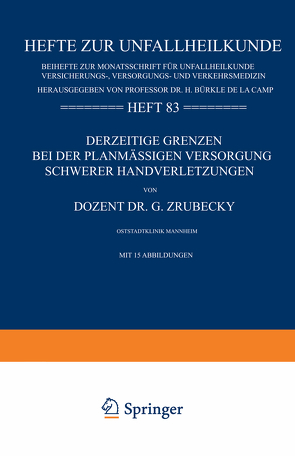 HEFTE ZUR UNFALLHEILKUNDE

BEIHEFTE ZUR MONATSSCHRIFT FÜR UNFALLHEILKUNDE VERSICHERUNGS-, VERSORGUNGS- UND VERKEHRSMEDIZIN

HERAUSGEGEBEN VON PROFESSOR DR. H. BÜRKLE DE LA CAMP

======== HEFT 83 ========

DERZEITIGE GRENZEN BEI DER PLANMÄSSIGEN VERSORGUNG SCHWERER HANDVERLETZUNGEN

VON

DOZENT DR. G. ZRUBECKY

OSTSTADTKLINIK MANNHEIM

MIT 15 ABBILDUNGEN

Springer